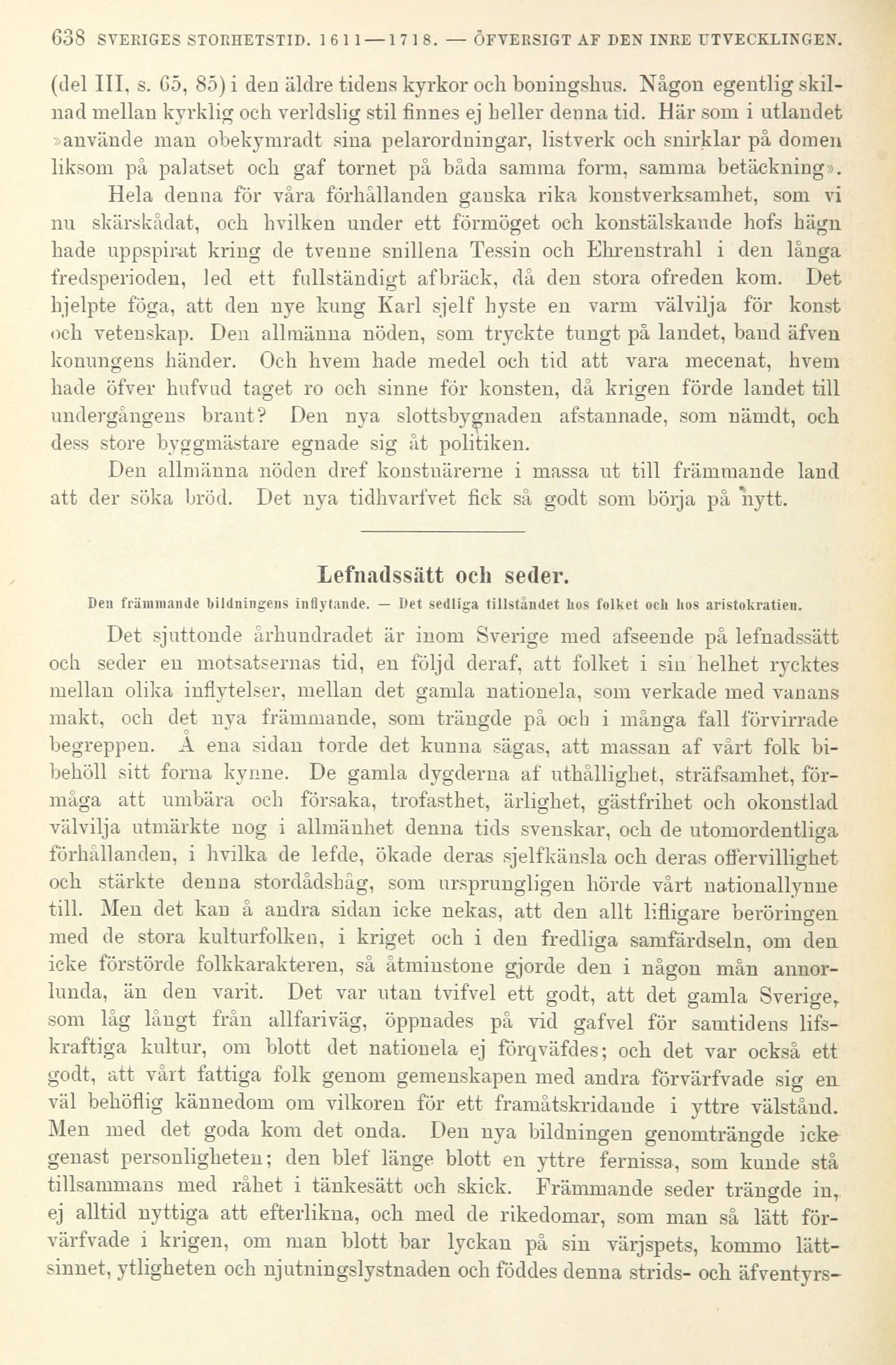 638 SVERIGES STORHETSTID. 1611—1718. — ÖFVERSIGT AF DEN INRE UTVECKLINGEN.

(del III, s. 65, 85) i den äldre tidens kyrkor och boningshus. Någon egentlig skilnad mellan kyrklig och verldslig stil finnes ej heller denna tid. Här som i utlandet »använde man obekymradt sina pelarordningar, listverk och snirklar på domen liksom på palatset och gaf tornet på båda samma form, samma betäckning».

Hela denna för våra förhållanden ganska rika konstverksamhet, som vi nu skärskådat, och hvilken under ett förmöget och konstälskande hofs hägn hade uppspirat kring de tvenne snillena Tessin och Ehrenstrahl i den långa fredsperioden, led ett fullständigt afbräck, då den stora ofreden kom. Det hjelpte föga, att den nye kung Karl sjelf hyste en varm välvilja för konst och vetenskap. Den allmänna nöden, som tryckte tungt på landet, band äfven konungens händer. Och hvem hade medel och tid att vara mecenat, hvem hade öfver hufvud taget ro och sinne för konsten, då krigen förde landet till undergångens brant? Den nya slottsbygnaden afstannade, som nämdt, och dess store byggmästare egnade sig åt politiken.

Den allmänna nöden dref konstnärerne i massa ut till främmande land att der söka bröd. Det nya tidhvarfvet fick så godt som börja på nytt.

Lefnadssätt och seder.

Den främmande bildningens inflytande. — Det sedliga tillståndet hos folket och hos aristokratien.

Det sjuttonde århundradet är inom Sverige med afseende på lefnadssätt och seder en motsatsernas tid, en följd deraf, att folket i sin helhet rycktes mellan olika inflytelser, mellan det gamla nationela, som verkade med vanans makt, och det nya främmande, som trängde på och i många fall förvirrade begreppen. Å ena sidan torde det kunna sägas, att massan af vårt folk bibehöll sitt forna kynne. De gamla dygderna af uthållighet, sträfsamhet, förmåga att umbära och försaka, trofasthet, ärlighet, gästfrihet och okonstlad välvilja utmärkte nog i allmänhet denna tids svenskar, och de utomordentliga förhållanden, i hvilka de lefde, ökade deras sjelfkänsla och deras offervillighet och stärkte denna stordådshåg, som ursprungligen hörde vårt nationallynne till. Men det kan å andra sidan icke nekas, att den allt lifligare beröringen med de stora kulturfolken, i kriget och i den fredliga samfärdseln, om den icke förstörde folkkarakteren, så åtminstone gjorde den i någon mån annorlunda, än den varit. Det var utan tvifvel ett godt, att det gamla Sverige, som låg långt från allfariväg, öppnades på vid gafvel för samtidens lifskraftiga kultur, om blott det nationela ej förqväfdes; och det var också ett godt, att vårt fattiga folk genom gemenskapen med andra förvärfvade sig en väl behöflig kännedom om vilkoren för ett framåtskridande i yttre välstånd. Men med det goda kom det onda. Den nya bildningen genomträngde icke genast personligheten; den blef länge blott en yttre fernissa, som kunde stå tillsammans med råhet i tänkesätt och skick. Främmande seder trängde in, ej alltid nyttiga att efterlikna, och med de rikedomar, som man så lätt förvärfvade i krigen, om man blott bar lyckan på sin värjspets, kommo lättsinnet, ytligheten och njutningslystnaden och föddes denna strids- och äfventyrs-